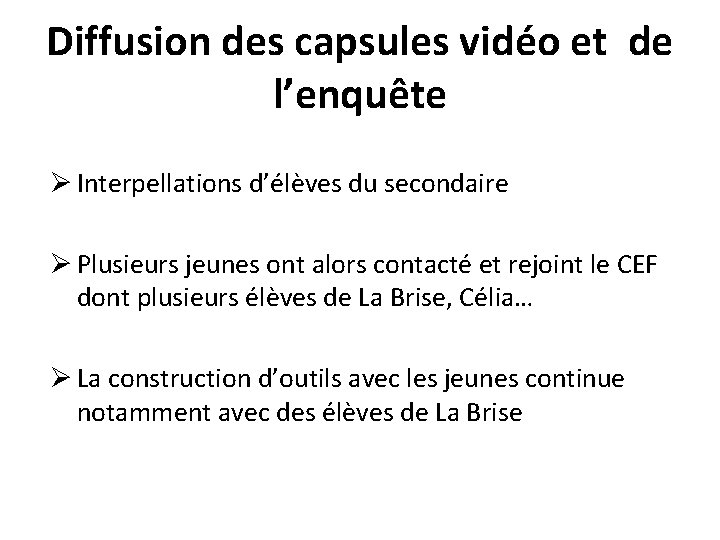 Diffusion des capsules vidéo et de l'enquête

➢ Interpellations d'élèves du secondaire

➢ Plusieurs jeunes ont alors contacté et rejoint le CEF dont plusieurs élèves de La Brise, Célia…

➢ La construction d'outils avec les jeunes continue notamment avec des élèves de La Brise